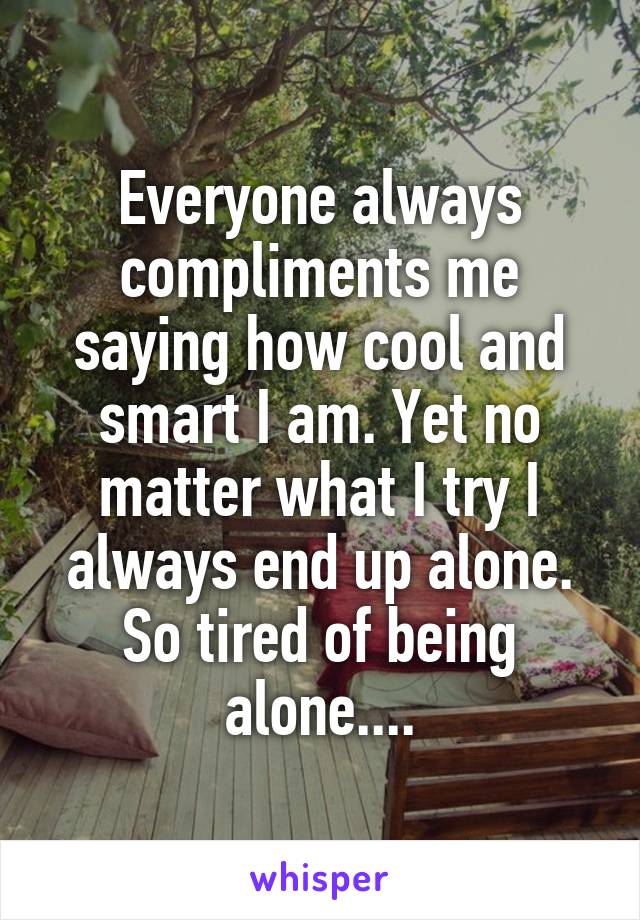 Everyone always compliments me saying how cool and smart I am. Yet no matter what I try I always end up alone. So tired of being alone....

whisper